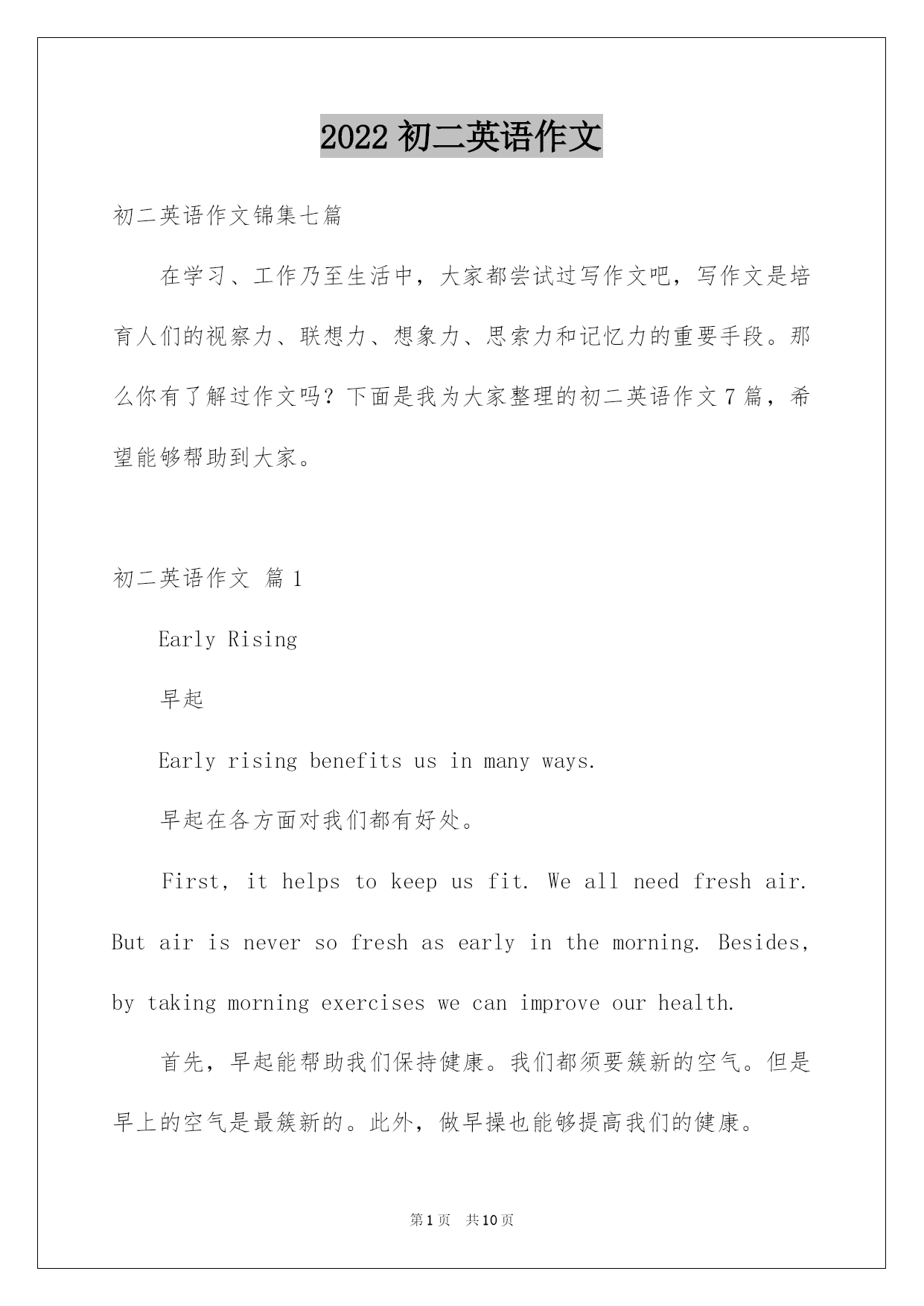 2022 初二英语作文

初二英语作文锦集七篇

在学习、工作乃至生活中，大家都尝试过写作文吧，写作文是培育人们的视察力、联想力、想象力、思索力和记忆力的重要手段。那么你有了解过作文吗？下面是我为大家整理的初二英语作文 7 篇，希望能够帮助到大家。

初二英语作文 篇 1

Early Rising

早起

Early rising benefits us in many ways.

早起在各方面对我们都有好处。

First, it helps to keep us fit. We all need fresh air. But air is never so fresh as early in the morning. Besides, by taking morning exercises we can improve our health.

首先，早起能帮助我们保持健康。我们都须要簇新的空气。但是早上的空气是最簇新的。此外，做早操也能够提高我们的健康。

第 1 页 共 10 页